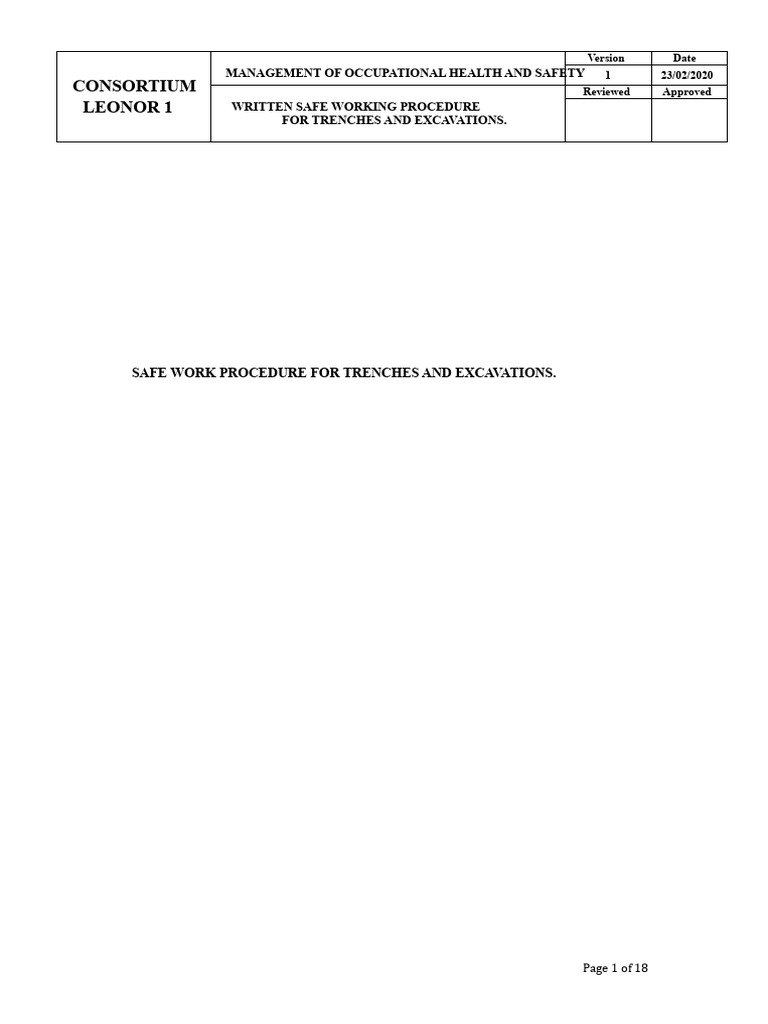 | CONSORTIUM LEONOR 1 | MANAGEMENT OF OCCUPATIONAL HEALTH AND SAFETY | Version | Date |
|---|---|---|---|
| | | 1 | 23/02/2020 |
| | WRITTEN SAFE WORKING PROCEDURE FOR TRENCHES AND EXCAVATIONS. | Reviewed | Approved |
| | | | |

SAFE WORK PROCEDURE FOR TRENCHES AND EXCAVATIONS.

Page 1 of 18